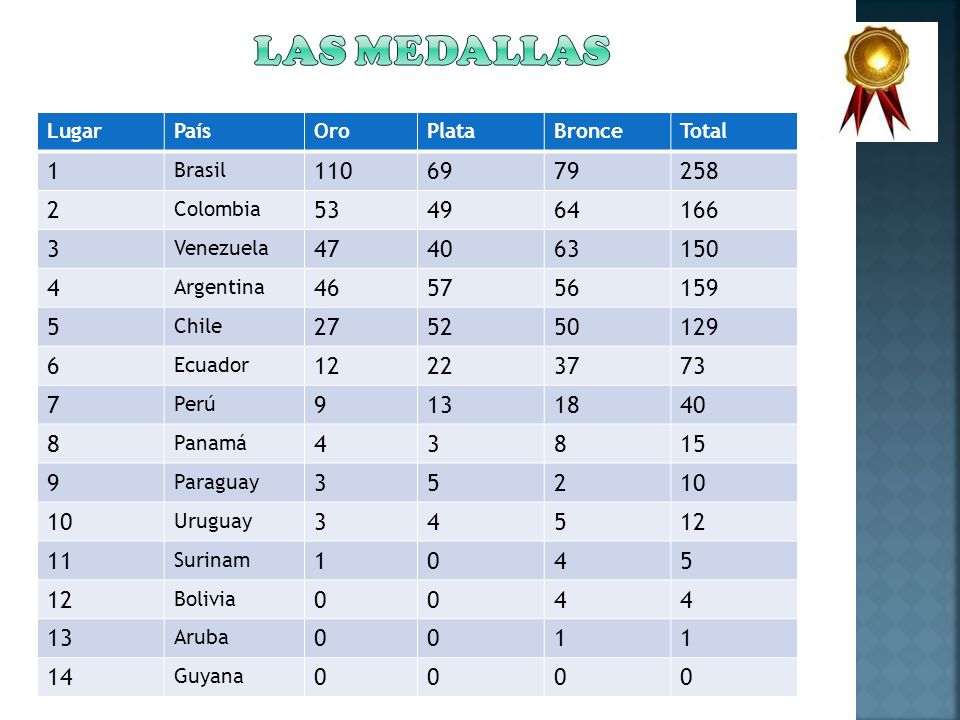 LAS MEDALLAS

| Lugar | País | Oro | Plata | Bronce | Total |
|---|---|---|---|---|---|
| 1 | Brasil | 110 | 69 | 79 | 258 |
| 2 | Colombia | 53 | 49 | 64 | 166 |
| 3 | Venezuela | 47 | 40 | 63 | 150 |
| 4 | Argentina | 46 | 57 | 56 | 159 |
| 5 | Chile | 27 | 52 | 50 | 129 |
| 6 | Ecuador | 12 | 22 | 37 | 73 |
| 7 | Perú | 9 | 13 | 18 | 40 |
| 8 | Panamá | 4 | 3 | 8 | 15 |
| 9 | Paraguay | 3 | 5 | 2 | 10 |
| 10 | Uruguay | 3 | 4 | 5 | 12 |
| 11 | Surinam | 1 | 0 | 4 | 5 |
| 12 | Bolivia | 0 | 0 | 4 | 4 |
| 13 | Aruba | 0 | 0 | 1 | 1 |
| 14 | Guyana | 0 | 0 | 0 | 0 |